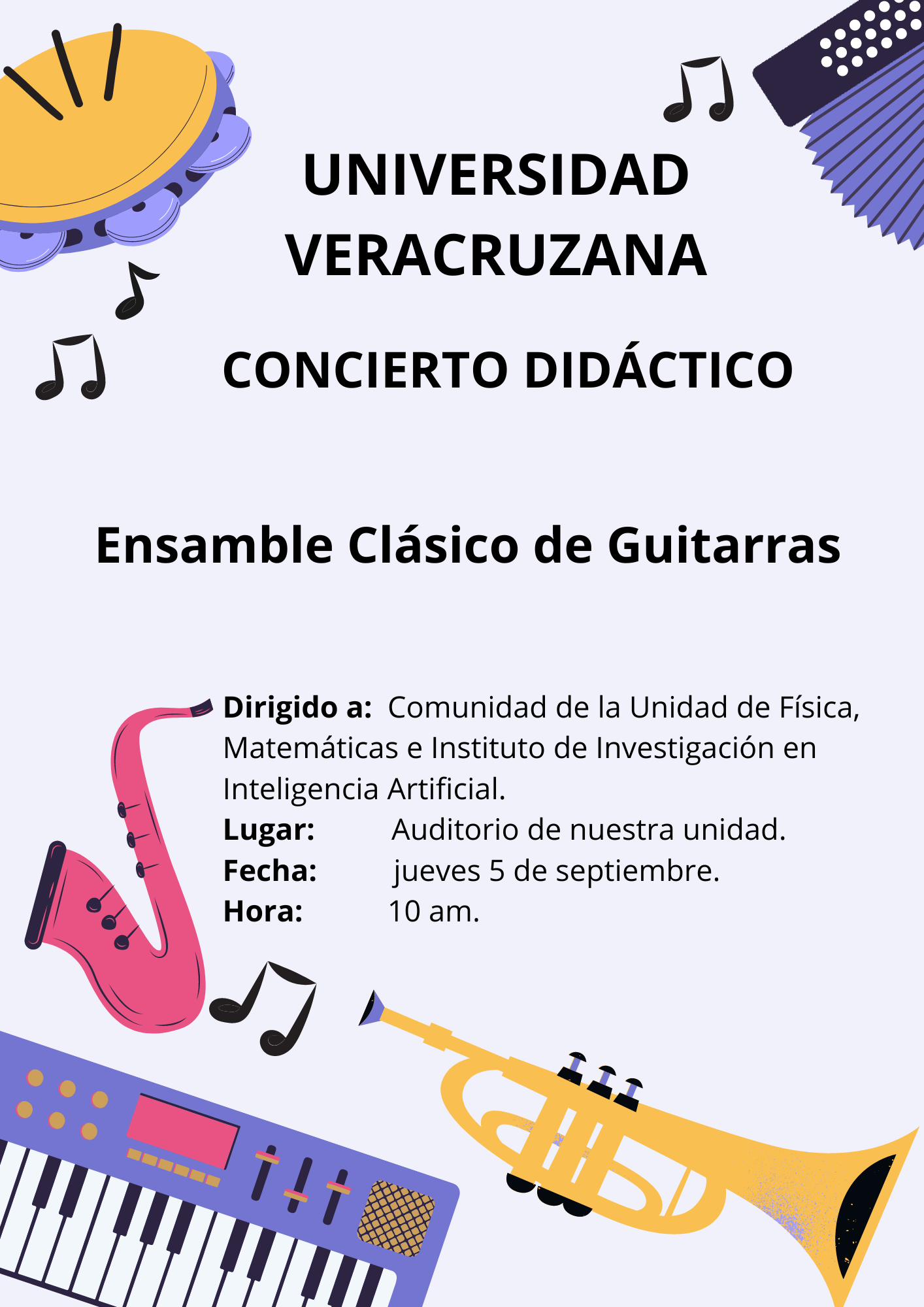 UNIVERSIDAD VERACRUZANA

CONCIERTO DIDÁCTICO

Ensamble Clásico de Guitarras

Dirigido a: Comunidad de la Unidad de Física, Matemáticas e Instituto de Investigación en Inteligencia Artificial.
Lugar: Auditorio de nuestra unidad.
Fecha: jueves 5 de septiembre.
Hora: 10 am.